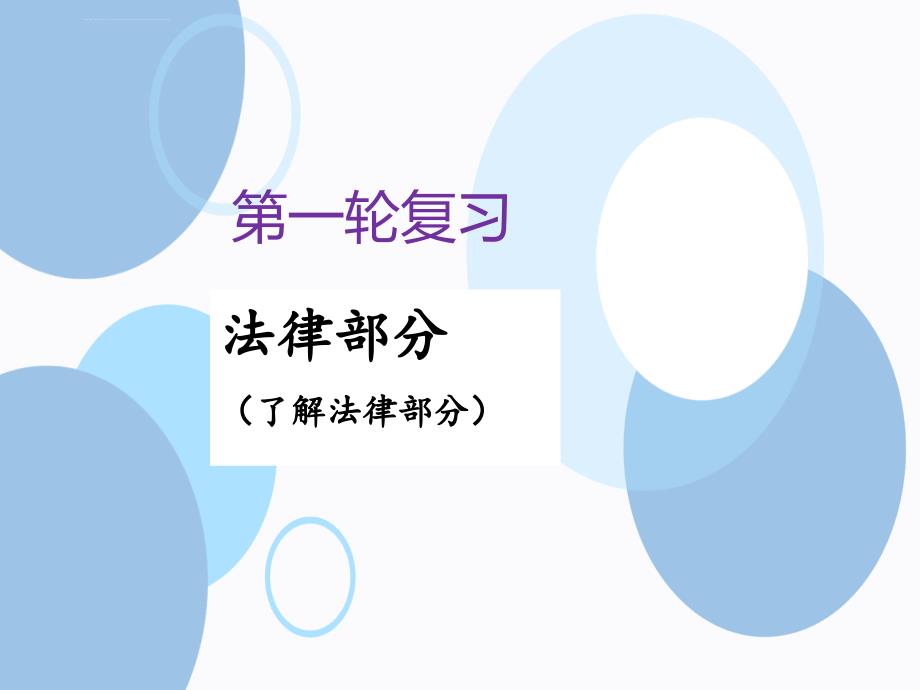 第一轮复习

法律部分

（了解法律部分）